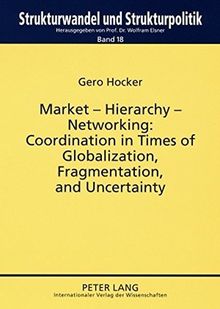 Strukturwandel und Strukturpolitik
Herausgegeben von Prof. Dr. Wolfram Elsner
Band 18

Gero Hocker

Market – Hierarchy – Networking: Coordination in Times of Globalization, Fragmentation, and Uncertainty

PETER LANG
Internationaler Verlag der Wissenschaften